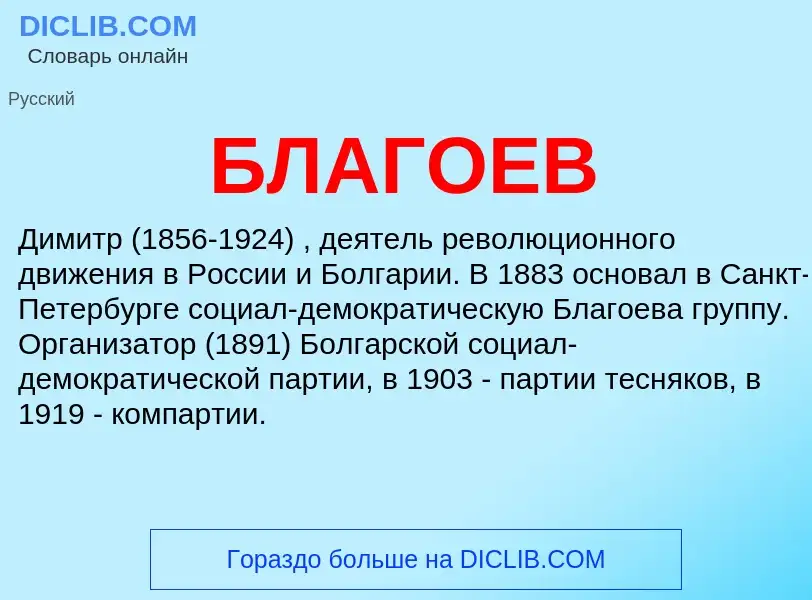 DICLIB.COM
Словарь онлайн

Русский

БЛАГОЕВ

Димитр (1856-1924) , деятель революционного движения в России и Болгарии. В 1883 основал в Санкт-Петербурге социал-демократическую Благоева группу. Организатор (1891) Болгарской социал-демократической партии, в 1903 - партии тесняков, в 1919 - компартии.

Гораздо больше на DICLIB.COM